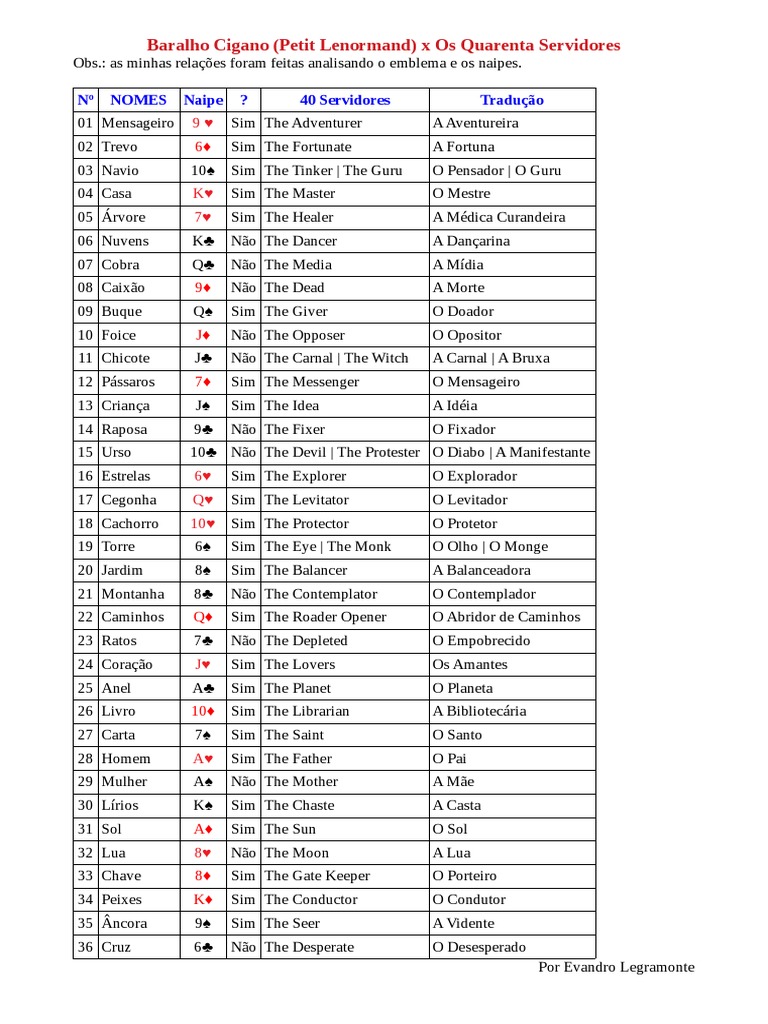 Baralho Cigano (Petit Lenormand) x Os Quarenta Servidores

Obs.: as minhas relações foram feitas analisando o emblema e os naipes.

| Nº | NOMES | Naipe | ? | 40 Servidores | Tradução |
|---|---|---|---|---|---|
| 01 | Mensageiro | 9 ♥ | Sim | The Adventurer | A Aventureira |
| 02 | Trevo | 6♦ | Sim | The Fortunate | A Fortuna |
| 03 | Navio | 10♠ | Sim | The Tinker \| The Guru | O Pensador \| O Guru |
| 04 | Casa | K♥ | Sim | The Master | O Mestre |
| 05 | Árvore | 7♥ | Sim | The Healer | A Médica Curandeira |
| 06 | Nuvens | K♣ | Não | The Dancer | A Dançarina |
| 07 | Cobra | Q♣ | Não | The Media | A Mídia |
| 08 | Caixão | 9♦ | Não | The Dead | A Morte |
| 09 | Buque | Q♠ | Sim | The Giver | O Doador |
| 10 | Foice | J♦ | Não | The Opposer | O Opositor |
| 11 | Chicote | J♣ | Não | The Carnal \| The Witch | A Carnal \| A Bruxa |
| 12 | Pássaros | 7♦ | Sim | The Messenger | O Mensageiro |
| 13 | Criança | J♠ | Sim | The Idea | A Idéia |
| 14 | Raposa | 9♣ | Não | The Fixer | O Fixador |
| 15 | Urso | 10♣ | Não | The Devil \| The Protester | O Diabo \| A Manifestante |
| 16 | Estrelas | 6♥ | Sim | The Explorer | O Explorador |
| 17 | Cegonha | Q♥ | Sim | The Levitator | O Levitador |
| 18 | Cachorro | 10♥ | Sim | The Protector | O Protetor |
| 19 | Torre | 6♠ | Sim | The Eye \| The Monk | O Olho \| O Monge |
| 20 | Jardim | 8♠ | Sim | The Balancer | A Balanceadora |
| 21 | Montanha | 8♣ | Não | The Contemplator | O Contemplador |
| 22 | Caminhos | Q♦ | Sim | The Roader Opener | O Abridor de Caminhos |
| 23 | Ratos | 7♣ | Não | The Depleted | O Empobrecido |
| 24 | Coração | J♥ | Sim | The Lovers | Os Amantes |
| 25 | Anel | A♣ | Sim | The Planet | O Planeta |
| 26 | Livro | 10♦ | Sim | The Librarian | A Bibliotecária |
| 27 | Carta | 7♠ | Sim | The Saint | O Santo |
| 28 | Homem | A♥ | Sim | The Father | O Pai |
| 29 | Mulher | A♠ | Não | The Mother | A Mãe |
| 30 | Lírios | K♠ | Sim | The Chaste | A Casta |
| 31 | Sol | A♦ | Sim | The Sun | O Sol |
| 32 | Lua | 8♥ | Não | The Moon | A Lua |
| 33 | Chave | 8♦ | Sim | The Gate Keeper | O Porteiro |
| 34 | Peixes | K♦ | Sim | The Conductor | O Condutor |
| 35 | Âncora | 9♠ | Sim | The Seer | A Vidente |
| 36 | Cruz | 6♣ | Não | The Desperate | O Desesperado |

Por Evandro Legramonte